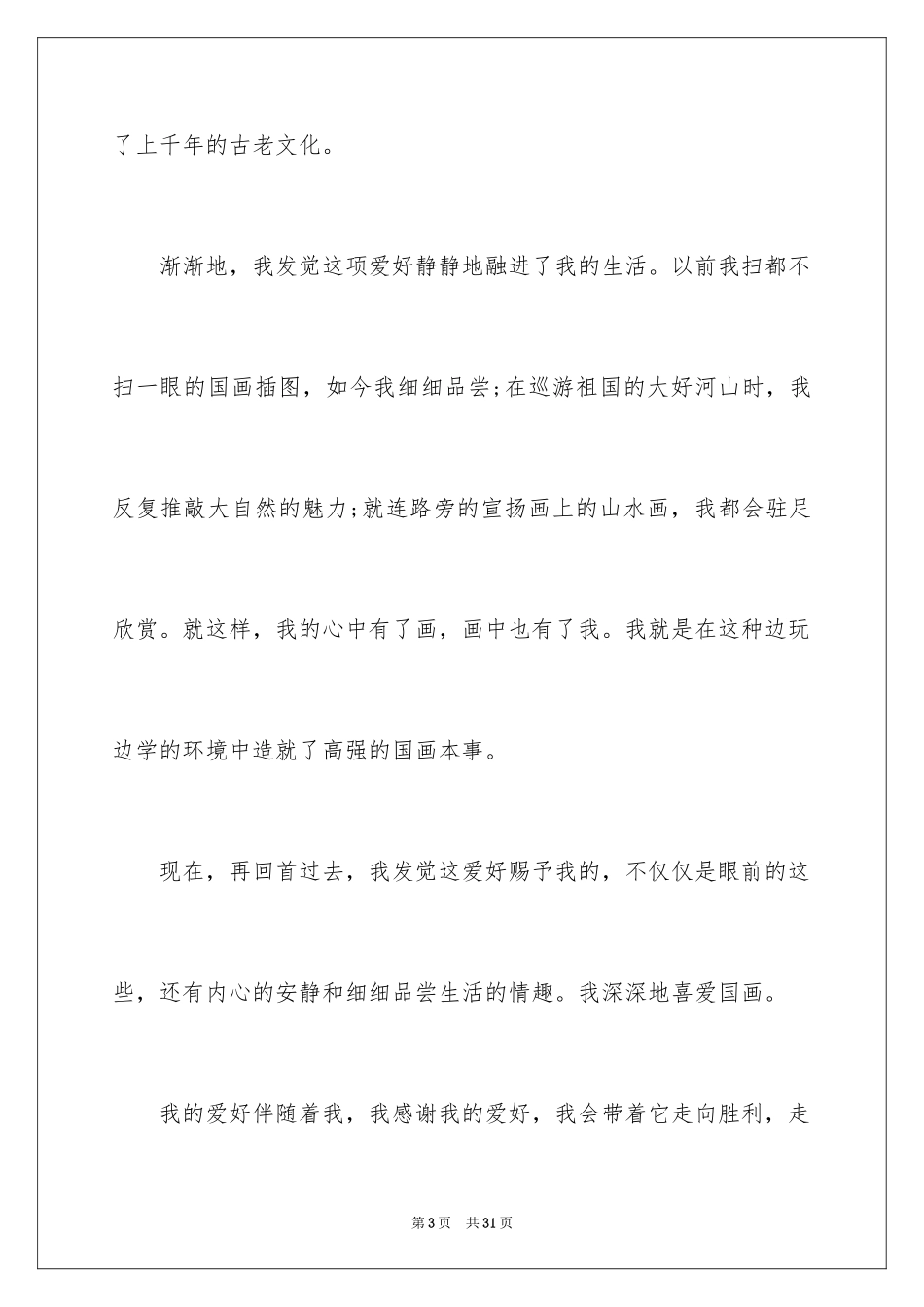 了上千年的古老文化。

渐渐地，我发觉这项爱好静静地融进了我的生活。以前我扫都不扫一眼的国画插图，如今我细细品尝;在巡游祖国的大好河山时，我反复推敲大自然的魅力;就连路旁的宣扬画上的山水画，我都会驻足欣赏。就这样，我的心中有了画，画中也有了我。我就是在这种边玩边学的环境中造就了高强的国画本事。

现在，再回首过去，我发觉这爱好赐予我的，不仅仅是眼前的这些，还有内心的安静和细细品尝生活的情趣。我深深地喜爱国画。

我的爱好伴随着我，我感谢我的爱好，我会带着它走向胜利，走

第3页 共31页